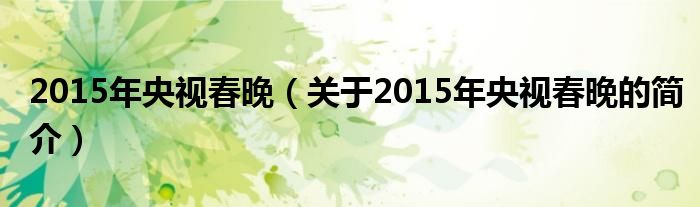 2015年央视春晚（关于2015年央视春晚的简介）